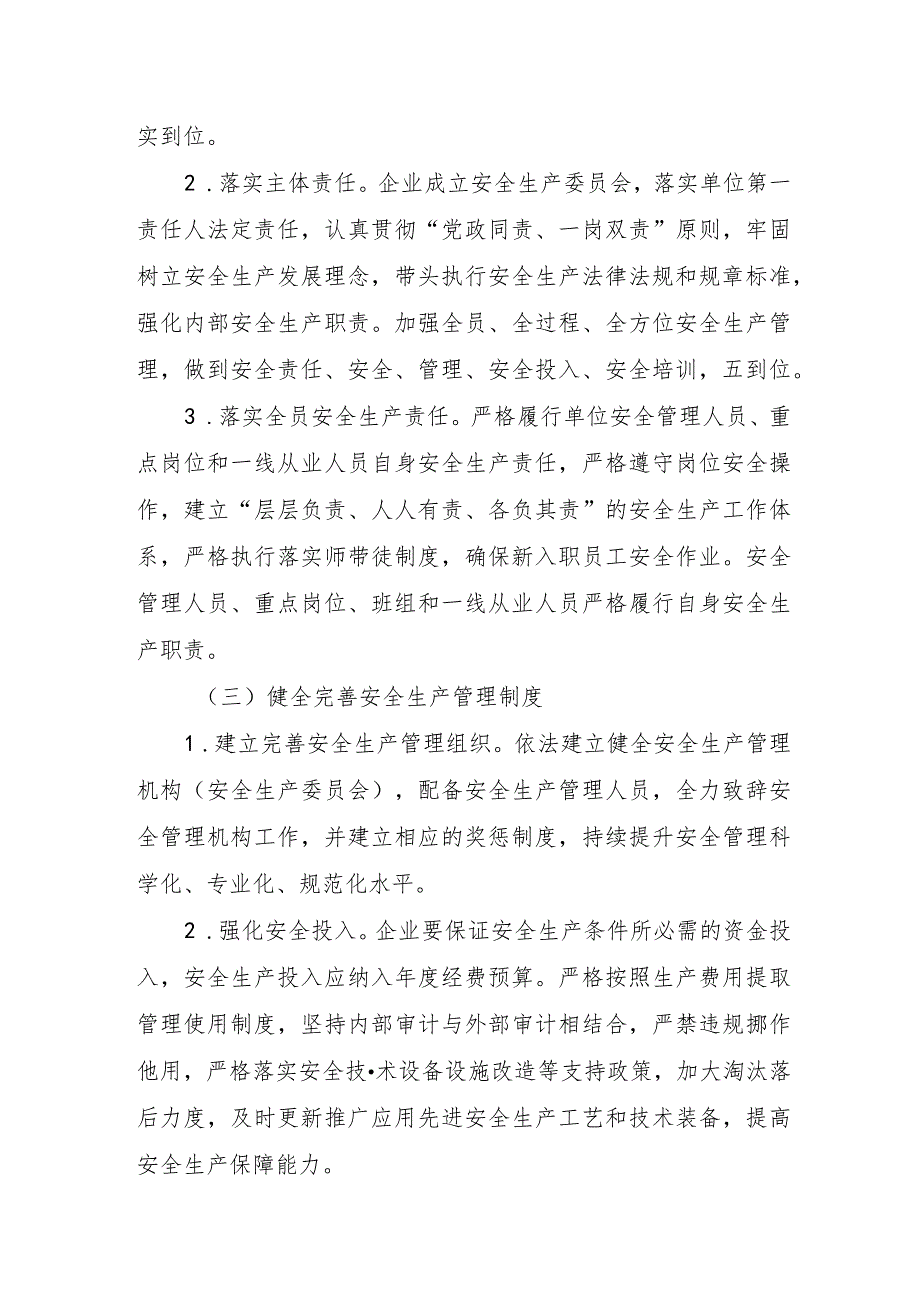 实到位。

2．落实主体责任。企业成立安全生产委员会，落实单位第一责任人法定责任，认真贯彻“党政同责、一岗双责”原则，牢固树立安全生产发展理念，带头执行安全生产法律法规和规章标准，强化内部安全生产职责。加强全员、全过程、全方位安全生产管理，做到安全责任、安全、管理、安全投入、安全培训，五到位。

3．落实全员安全生产责任。严格履行单位安全管理人员、重点岗位和一线从业人员自身安全生产责任，严格遵守岗位安全操作，建立“层层负责、人人有责、各负其责”的安全生产工作体系，严格执行落实师带徒制度，确保新入职员工安全作业。安全管理人员、重点岗位、班组和一线从业人员严格履行自身安全生产职责。

（三）健全完善安全生产管理制度

1．建立完善安全生产管理组织。依法建立健全安全生产管理机构（安全生产委员会），配备安全生产管理人员，全力致辞安全管理机构工作，并建立相应的奖惩制度，持续提升安全管理科学化、专业化、规范化水平。

2．强化安全投入。企业要保证安全生产条件所必需的资金投入，安全生产投入应纳入年度经费预算。严格按照生产费用提取管理使用制度，坚持内部审计与外部审计相结合，严禁违规挪作他用，严格落实安全技•术设备设施改造等支持政策，加大淘汰落后力度，及时更新推广应用先进安全生产工艺和技术装备，提高安全生产保障能力。